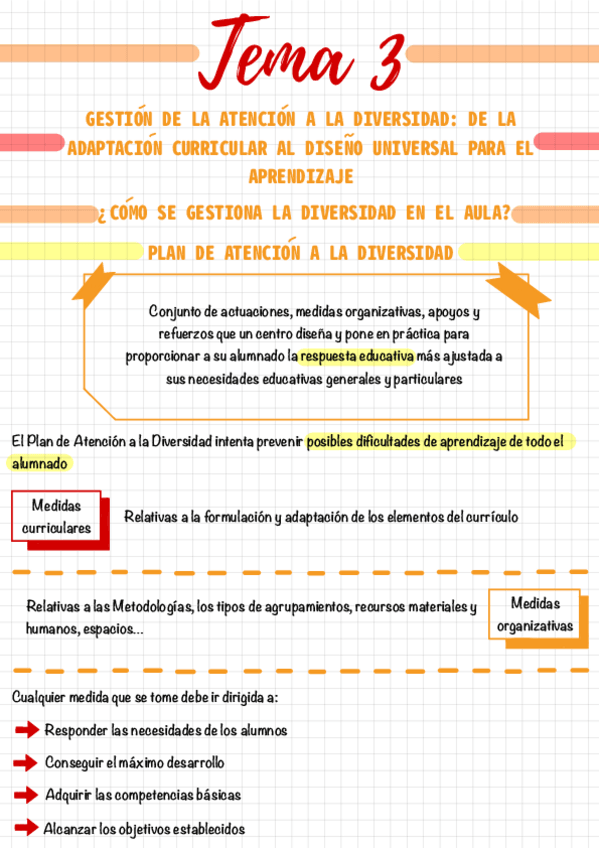 Tema 3

GESTIÓN DE LA ATENCIÓN A LA DIVERSIDAD: DE LA ADAPTACIÓN CURRICULAR AL DISEÑO UNIVERSAL PARA EL APRENDIZAJE

¿CÓMO SE GESTIONA LA DIVERSIDAD EN EL AULA?

PLAN DE ATENCIÓN A LA DIVERSIDAD

Conjunto de actuaciones, medidas organizativas, apoyos y refuerzos que un centro diseña y pone en práctica para proporcionar a su alumnado la respuesta educativa más ajustada a sus necesidades educativas generales y particulares

El Plan de Atención a la Diversidad intenta prevenir posibles dificultades de aprendizaje de todo el alumnado

Medidas curriculares

Relativas a la formulación y adaptación de los elementos del currículo

Relativas a las Metodologías, los tipos de agrupamientos, recursos materiales y humanos, espacios...

Medidas organizativas

Cualquier medida que se tome debe ir dirigida a:

Responder las necesidades de los alumnos

Conseguir el máximo desarrollo

Adquirir las competencias básicas

Alcanzar los objetivos establecidos